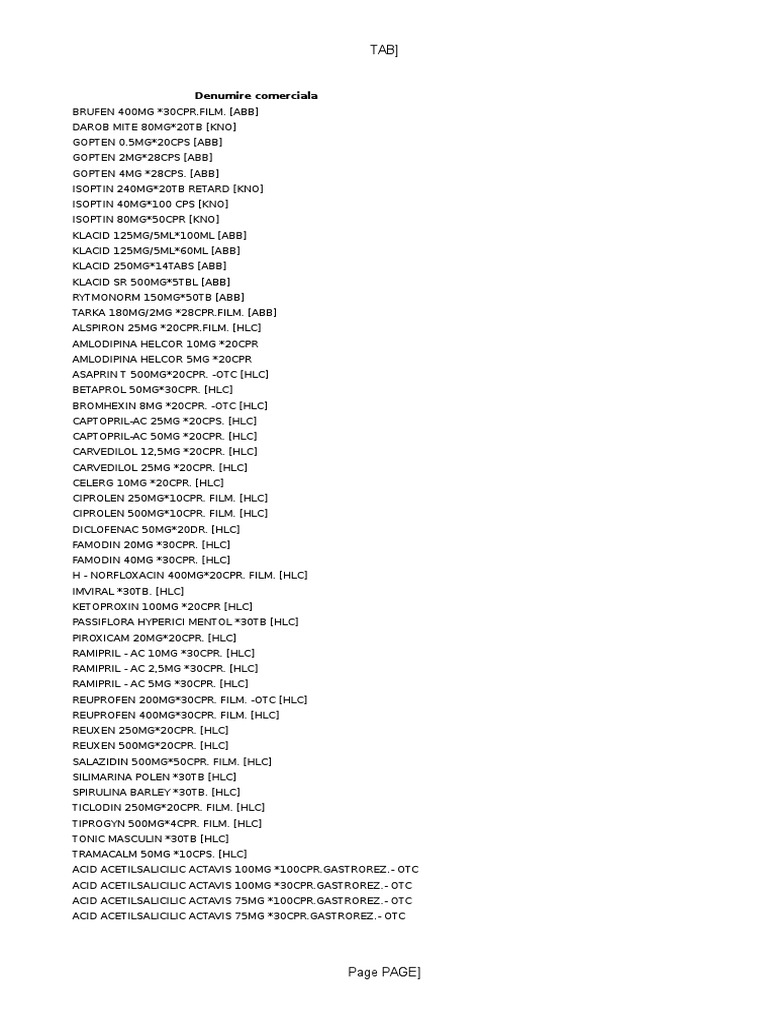 TAB]

Denumire comerciala

BRUFEN 400MG *30CPR.FILM. [ABB]
DAROB MITE 80MG*20TB [KNO]
GOPTEN 0.5MG*20CPS [ABB]
GOPTEN 2MG*28CPS [ABB]
GOPTEN 4MG *28CPS. [ABB]
ISOPTIN 240MG*20TB RETARD [KNO]
ISOPTIN 40MG*100 CPS [KNO]
ISOPTIN 80MG*50CPR [KNO]
KLACID 125MG/5ML*100ML [ABB]
KLACID 125MG/5ML*60ML [ABB]
KLACID 250MG*14TABS [ABB]
KLACID SR 500MG*5TBL [ABB]
RYTMONORM 150MG*50TB [ABB]
TARKA 180MG/2MG *28CPR.FILM. [ABB]
ALSPIRON 25MG *20CPR.FILM. [HLC]
AMLODIPINA HELCOR 10MG *20CPR
AMLODIPINA HELCOR 5MG *20CPR
ASAPRIN T 500MG*20CPR. -OTC [HLC]
BETAPROL 50MG*30CPR. [HLC]
BROMHEXIN 8MG *20CPR. -OTC [HLC]
CAPTOPRIL-AC 25MG *20CPS. [HLC]
CAPTOPRIL-AC 50MG *20CPR. [HLC]
CARVEDILOL 12,5MG *20CPR. [HLC]
CARVEDILOL 25MG *20CPR. [HLC]
CELERG 10MG *20CPR. [HLC]
CIPROLEN 250MG*10CPR. FILM. [HLC]
CIPROLEN 500MG*10CPR. FILM. [HLC]
DICLOFENAC 50MG*20DR. [HLC]
FAMODIN 20MG *30CPR. [HLC]
FAMODIN 40MG *30CPR. [HLC]
H - NORFLOXACIN 400MG*20CPR. FILM. [HLC]
IMVIRAL *30TB. [HLC]
KETOPROXIN 100MG *20CPR [HLC]
PASSIFLORA HYPERICI MENTOL *30TB [HLC]
PIROXICAM 20MG*20CPR. [HLC]
RAMIPRIL - AC 10MG *30CPR. [HLC]
RAMIPRIL - AC 2,5MG *30CPR. [HLC]
RAMIPRIL - AC 5MG *30CPR. [HLC]
REUPROFEN 200MG*30CPR. FILM. -OTC [HLC]
REUPROFEN 400MG*30CPR. FILM. [HLC]
REUXEN 250MG*20CPR. [HLC]
REUXEN 500MG*20CPR. [HLC]
SALAZIDIN 500MG*50CPR. FILM. [HLC]
SILIMARINA POLEN *30TB [HLC]
SPIRULINA BARLEY *30TB. [HLC]
TICLODIN 250MG*20CPR. FILM. [HLC]
TIPROGYN 500MG*4CPR. FILM. [HLC]
TONIC MASCULIN *30TB [HLC]
TRAMACALM 50MG *10CPS. [HLC]
ACID ACETILSALICILIC ACTAVIS 100MG *100CPR.GASTROREZ.- OTC
ACID ACETILSALICILIC ACTAVIS 100MG *30CPR.GASTROREZ.- OTC
ACID ACETILSALICILIC ACTAVIS 75MG *100CPR.GASTROREZ.- OTC
ACID ACETILSALICILIC ACTAVIS 75MG *30CPR.GASTROREZ.- OTC

Page PAGE]